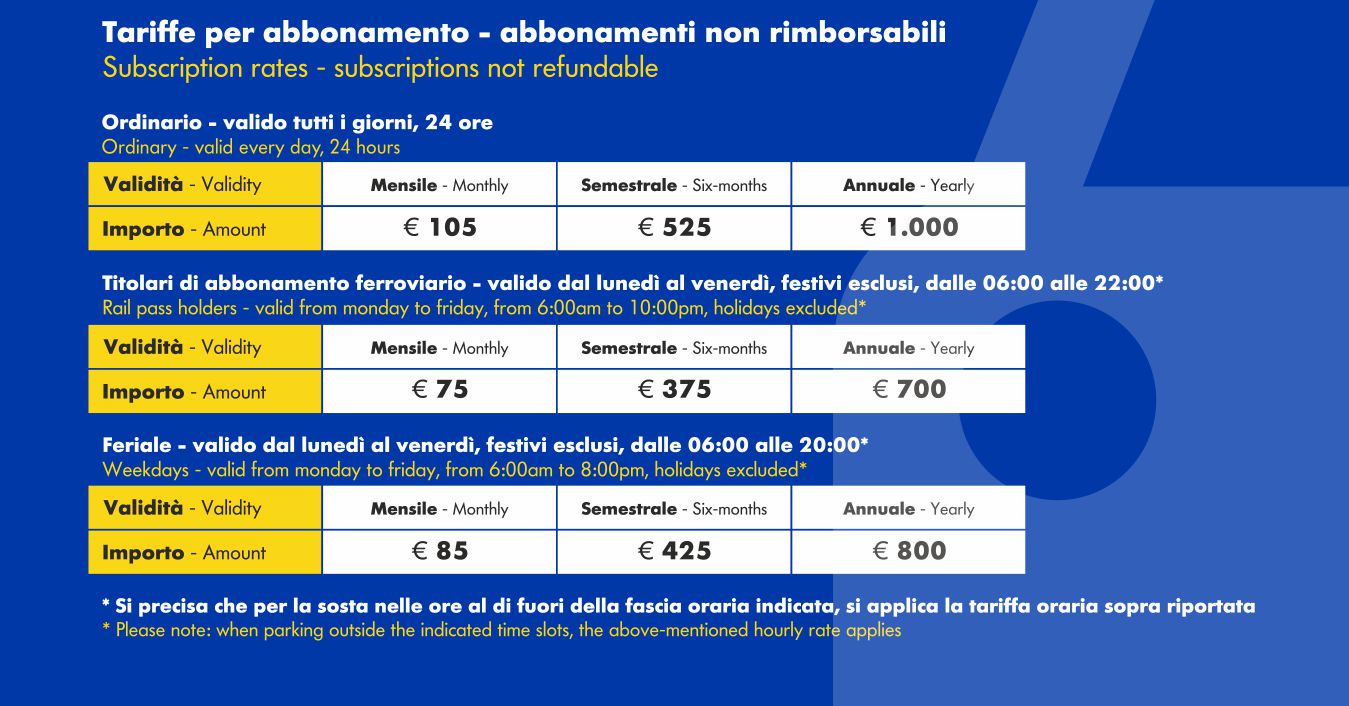 Tariffe per abbonamento - abbonamenti non rimborsabili
Subscription rates - subscriptions not refundable

Ordinario - valido tutti i giorni, 24 ore
Ordinary - valid every day, 24 hours

| Validità - Validity | Mensile - Monthly | Semestrale - Six-months | Annuale - Yearly |
|---|---|---|---|
| Importo - Amount | € 105 | € 525 | € 1.000 |

Titolari di abbonamento ferroviario - valido dal lunedì al venerdì, festivi esclusi, dalle 06:00 alle 22:00*
Rail pass holders - valid from monday to friday, from 6:00am to 10:00pm, holidays excluded*

| Validità - Validity | Mensile - Monthly | Semestrale - Six-months | Annuale - Yearly |
|---|---|---|---|
| Importo - Amount | € 75 | € 375 | € 700 |

Feriale - valido dal lunedì al venerdì, festivi esclusi, dalle 06:00 alle 20:00*
Weekdays - valid from monday to friday, from 6:00am to 8:00pm, holidays excluded*

| Validità - Validity | Mensile - Monthly | Semestrale - Six-months | Annuale - Yearly |
|---|---|---|---|
| Importo - Amount | € 85 | € 425 | € 800 |

* Si precisa che per la sosta nelle ore al di fuori della fascia oraria indicata, si applica la tariffa oraria sopra riportata
* Please note: when parking outside the indicated time slots, the above-mentioned hourly rate applies